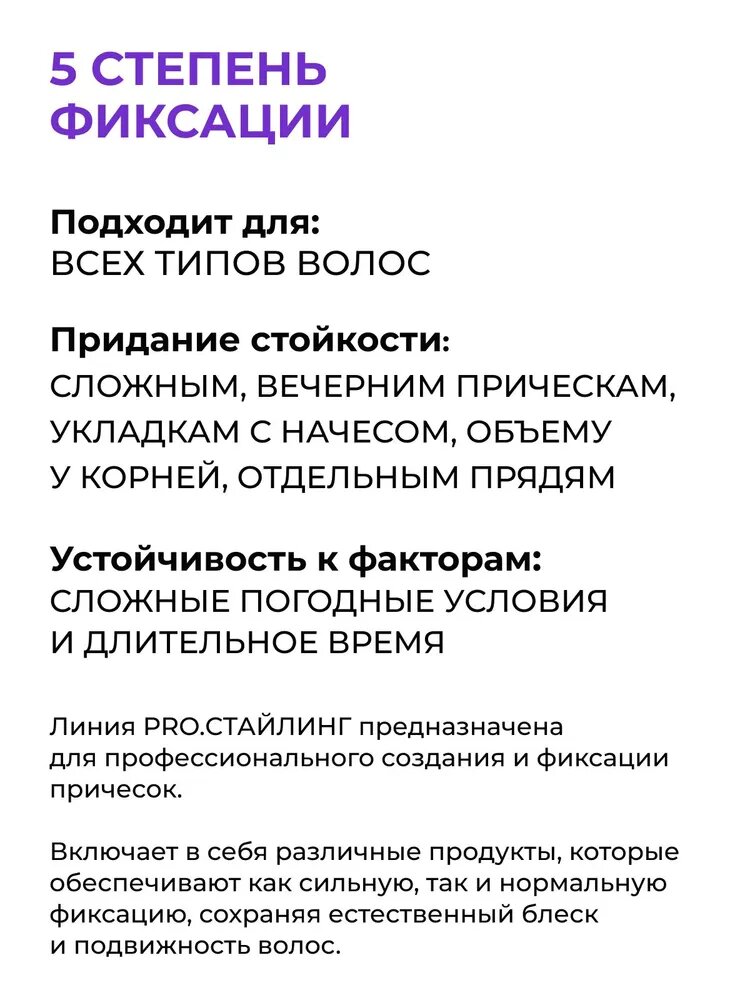 5 СТЕПЕНЬ ФИКСАЦИИ

Подходит для:
ВСЕХ ТИПОВ ВОЛОС

Придание стойкости:
СЛОЖНЫМ, ВЕЧЕРНИМ ПРИЧЕСКАМ, УКЛАДКАМ С НАЧЕСОМ, ОБЪЕМУ У КОРНЕЙ, ОТДЕЛЬНЫМ ПРЯДЯМ

Устойчивость к факторам:
СЛОЖНЫЕ ПОГОДНЫЕ УСЛОВИЯ И ДЛИТЕЛЬНОЕ ВРЕМЯ

Линия PRO.СТАЙЛИНГ предназначена для профессионального создания и фиксации причесок.

Включает в себя различные продукты, которые обеспечивают как сильную, так и нормальную фиксацию, сохраняя естественный блеск и подвижность волос.